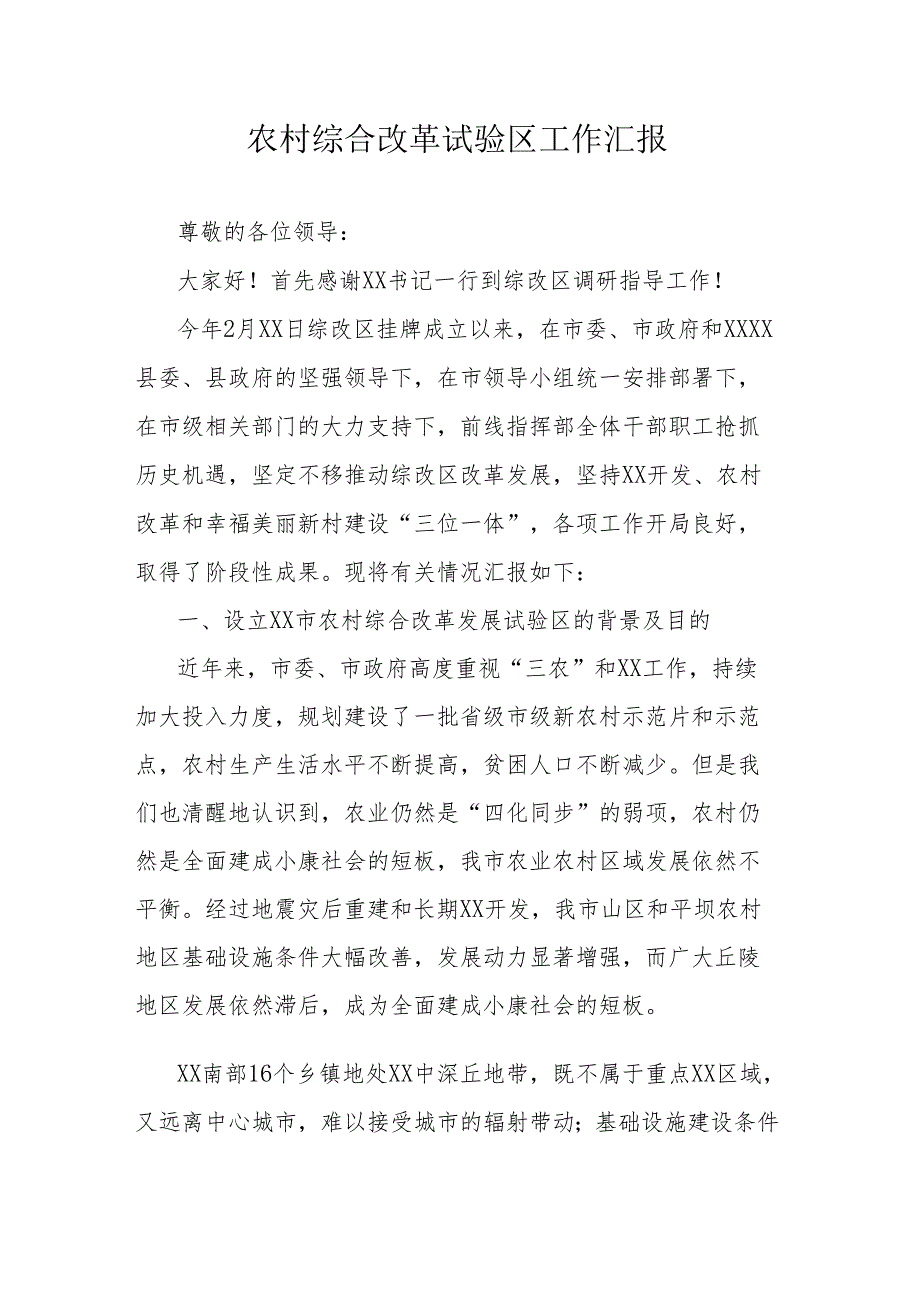 农村综合改革试验区工作汇报

尊敬的各位领导：

大家好！首先感谢XX书记一行到综改区调研指导工作！

今年2月XX日综改区挂牌成立以来，在市委、市政府和XXXX县委、县政府的坚强领导下，在市领导小组统一安排部署下，在市级相关部门的大力支持下，前线指挥部全体干部职工抢抓历史机遇，坚定不移推动综改区改革发展，坚持XX开发、农村改革和幸福美丽新村建设“三位一体”，各项工作开局良好，取得了阶段性成果。现将有关情况汇报如下：

一、设立XX市农村综合改革发展试验区的背景及目的

近年来，市委、市政府高度重视“三农”和XX工作，持续加大投入力度，规划建设了一批省级市级新农村示范片和示范点，农村生产生活水平不断提高，贫困人口不断减少。但是我们也清醒地认识到，农业仍然是“四化同步”的弱项，农村仍然是全面建成小康社会的短板，我市农业农村区域发展依然不平衡。经过地震灾后重建和长期XX开发，我市山区和平坝农村地区基础设施条件大幅改善，发展动力显著增强，而广大丘陵地区发展依然滞后，成为全面建成小康社会的短板。

XX南部16个乡镇地处XX中深丘地带，既不属于重点XX区域，又远离中心城市，难以接受城市的辐射带动；基础设施建设条件